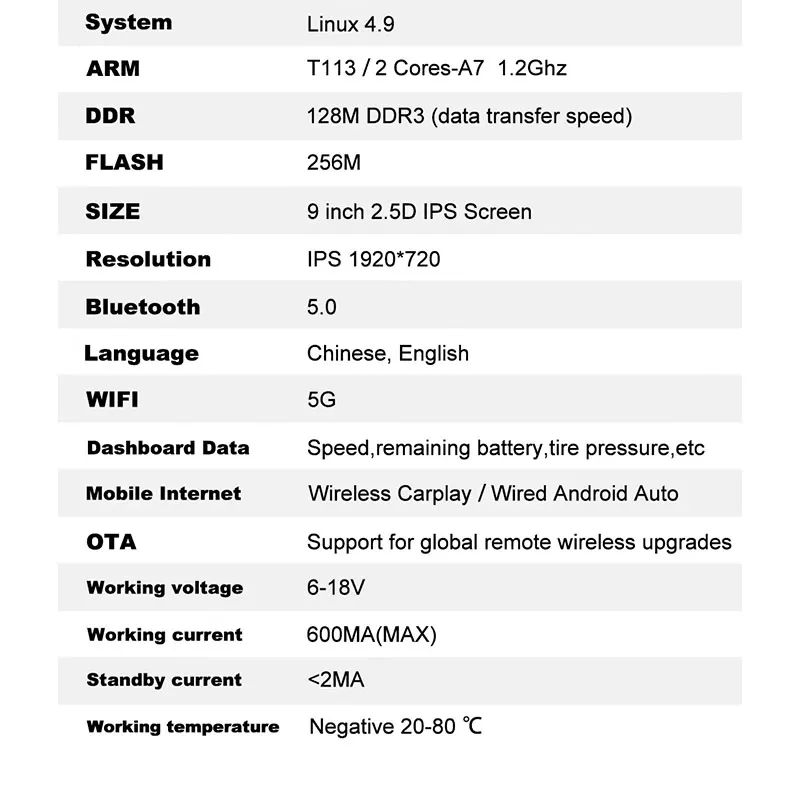 | System | Linux 4.9 |
|---|---|
| ARM | T113 / 2 Cores-A7 1.2Ghz |
| DDR | 128M DDR3 (data transfer speed) |
| FLASH | 256M |
| SIZE | 9 inch 2.5D IPS Screen |
| Resolution | IPS 1920*720 |
| Bluetooth | 5.0 |
| Language | Chinese, English |
| WIFI | 5G |
| Dashboard Data | Speed,remaining battery,tire pressure,etc |
| Mobile Internet | Wireless Carplay / Wired Android Auto |
| OTA | Support for global remote wireless upgrades |
| Working voltage | 6-18V |
| Working current | 600MA(MAX) |
| Standby current | <2MA |
| Working temperature | Negative 20-80 ℃ |